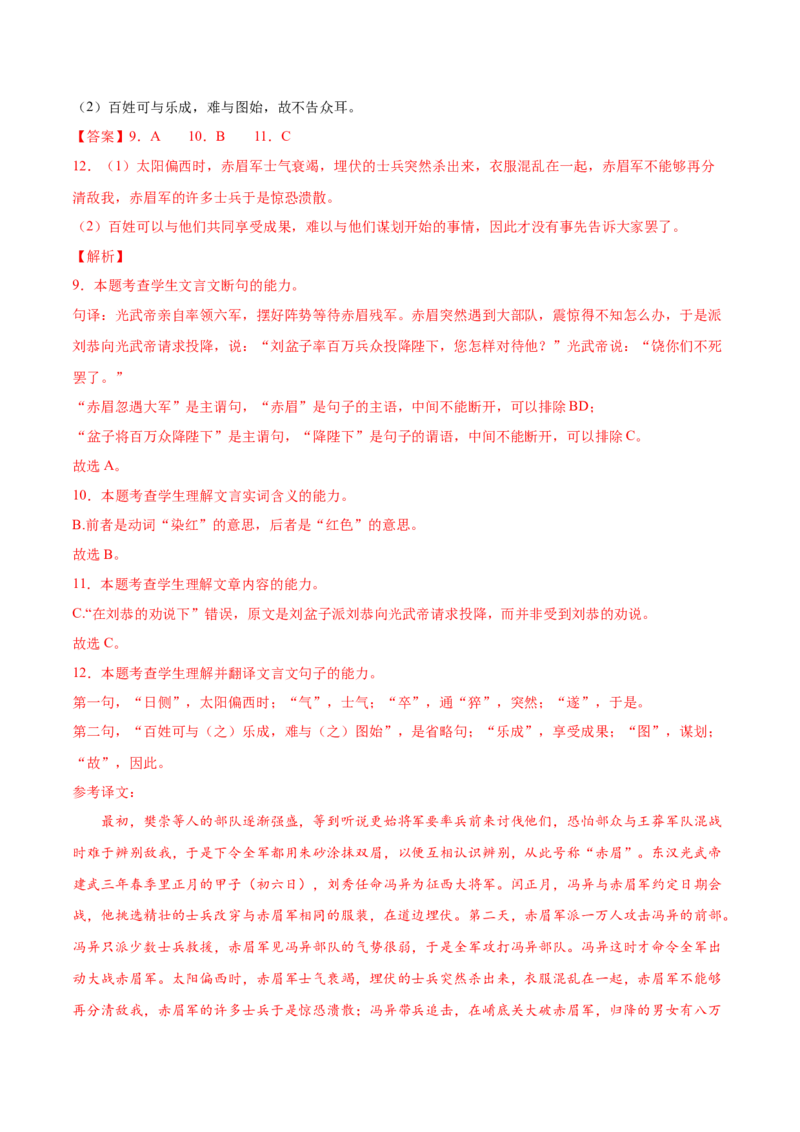 （2）百姓可与乐成，难与图始，故不告众耳。

【答案】9．A　　10．B　　11．C

12．（1）太阳偏西时，赤眉军士气衰竭，埋伏的士兵突然杀出来，衣服混乱在一起，赤眉军不能够再分清敌我，赤眉军的许多士兵于是惊恐溃散。

（2）百姓可以与他们共同享受成果，难以与他们谋划开始的事情，因此才没有事先告诉大家罢了。

【解析】

9．本题考查学生文言文断句的能力。

句译：光武帝亲自率领六军，摆好阵势等待赤眉残军。赤眉突然遇到大部队，震惊得不知怎么办，于是派刘恭向光武帝请求投降，说：“刘盆子率百万兵众投降陛下，您怎样对待他？”光武帝说：“饶你们不死罢了。”

“赤眉忽遇大军”是主谓句，“赤眉”是句子的主语，中间不能断开，可以排除BD；

“盆子将百万众降陛下”是主谓句，“降陛下”是句子的谓语，中间不能断开，可以排除C。

故选A。

10．本题考查学生理解文言实词含义的能力。

B.前者是动词“染红”的意思，后者是“红色”的意思。

故选B。

11．本题考查学生理解文章内容的能力。

C.“在刘恭的劝说下”错误，原文是刘盆子派刘恭向光武帝请求投降，而并非受到刘恭的劝说。

故选C。

12．本题考查学生理解并翻译文言文句子的能力。

第一句，“日侧”，太阳偏西时；“气”，士气；“卒”，通“猝”，突然；“遂”，于是。

第二句，“百姓可与（之）乐成，难与（之）图始”，是省略句；“乐成”，享受成果；“图”，谋划；“故”，因此。

参考译文：

最初，樊崇等人的部队逐渐强盛，等到听说更始将军要率兵前来讨伐他们，恐怕部众与王莽军队混战时难于辨别敌我，于是下令全军都用朱砂涂抹双眉，以便互相认识辨别，从此号称“赤眉”。东汉光武帝建武三年春季里正月的甲子（初六日），刘秀任命冯异为征西大将军。闰正月，冯异与赤眉军约定日期会战，他挑选精壮的士兵改穿与赤眉军相同的服装，在道边埋伏。第二天，赤眉军派一万人攻击冯异的前部。冯异只派少数士兵救援，赤眉军见冯异部队的气势很弱，于是全军攻打冯异部队。冯异这时才命令全军出动大战赤眉军。太阳偏西时，赤眉军士气衰竭，埋伏的士兵突然杀出来，衣服混乱在一起，赤眉军不能够再分清敌我，赤眉军的许多士兵于是惊恐溃散；冯异带兵追击，在崤底关大破赤眉军，归降的男女有八万